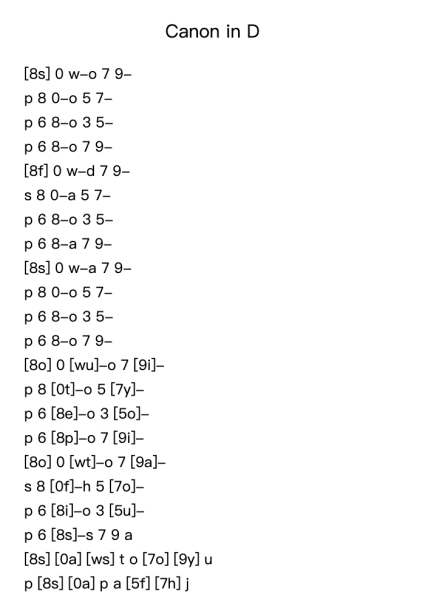 Canon in D

[8s] 0 w–o 7 9–
p 8 0–o 5 7–
p 6 8–o 3 5–
p 6 8–o 7 9–
[8f] 0 w–d 7 9–
s 8 0–a 5 7–
p 6 8–o 3 5–
p 6 8–a 7 9–
[8s] 0 w–a 7 9–
p 8 0–o 5 7–
p 6 8–o 3 5–
p 6 8–o 7 9–
[8o] 0 [wu]–o 7 [9i]–
p 8 [0t]–o 5 [7y]–
p 6 [8e]–o 3 [5o]–
p 6 [8p]–o 7 [9i]–
[8o] 0 [wt]–o 7 [9a]–
s 8 [0f]–h 5 [7o]–
p 6 [8i]–o 3 [5u]–
p 6 [8s]–s 7 9 a
[8s] [0a] [ws] t o [7o] [9y] u
p [8s] [0a] p a [5f] [7h] j